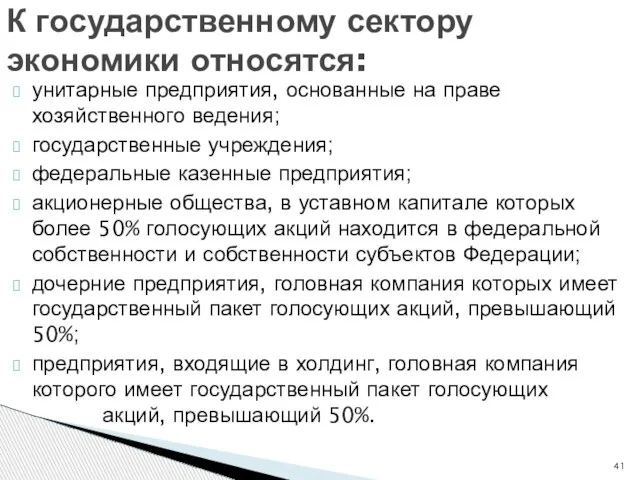 К государственному сектору экономики относятся:

 унитарные предприятия, основанные на праве хозяйственного ведения;
 государственные учреждения;
 федеральные казенные предприятия;
 акционерные общества, в уставном капитале которых более 50% голосующих акций находится в федеральной собственности и собственности субъектов Федерации;
 дочерние предприятия, головная компания которых имеет государственный пакет голосующих акций, превышающий 50%;
 предприятия, входящие в холдинг, головная компания которого имеет государственный пакет голосующих акций, превышающий 50%.

41